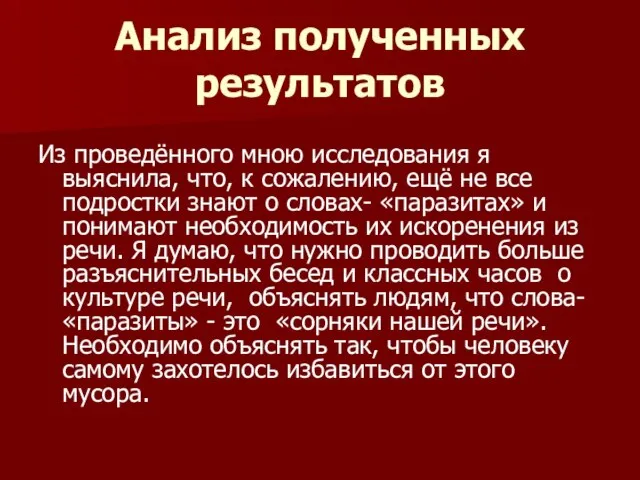 Анализ полученных результатов

Из проведённого мною исследования я выяснила, что, к сожалению, ещё не все подростки знают о словах- «паразитах» и понимают необходимость их искоренения из речи. Я думаю, что нужно проводить больше разъяснительных бесед и классных часов о культуре речи, объяснять людям, что слова- «паразиты» - это «сорняки нашей речи». Необходимо объяснять так, чтобы человеку самому захотелось избавиться от этого мусора.